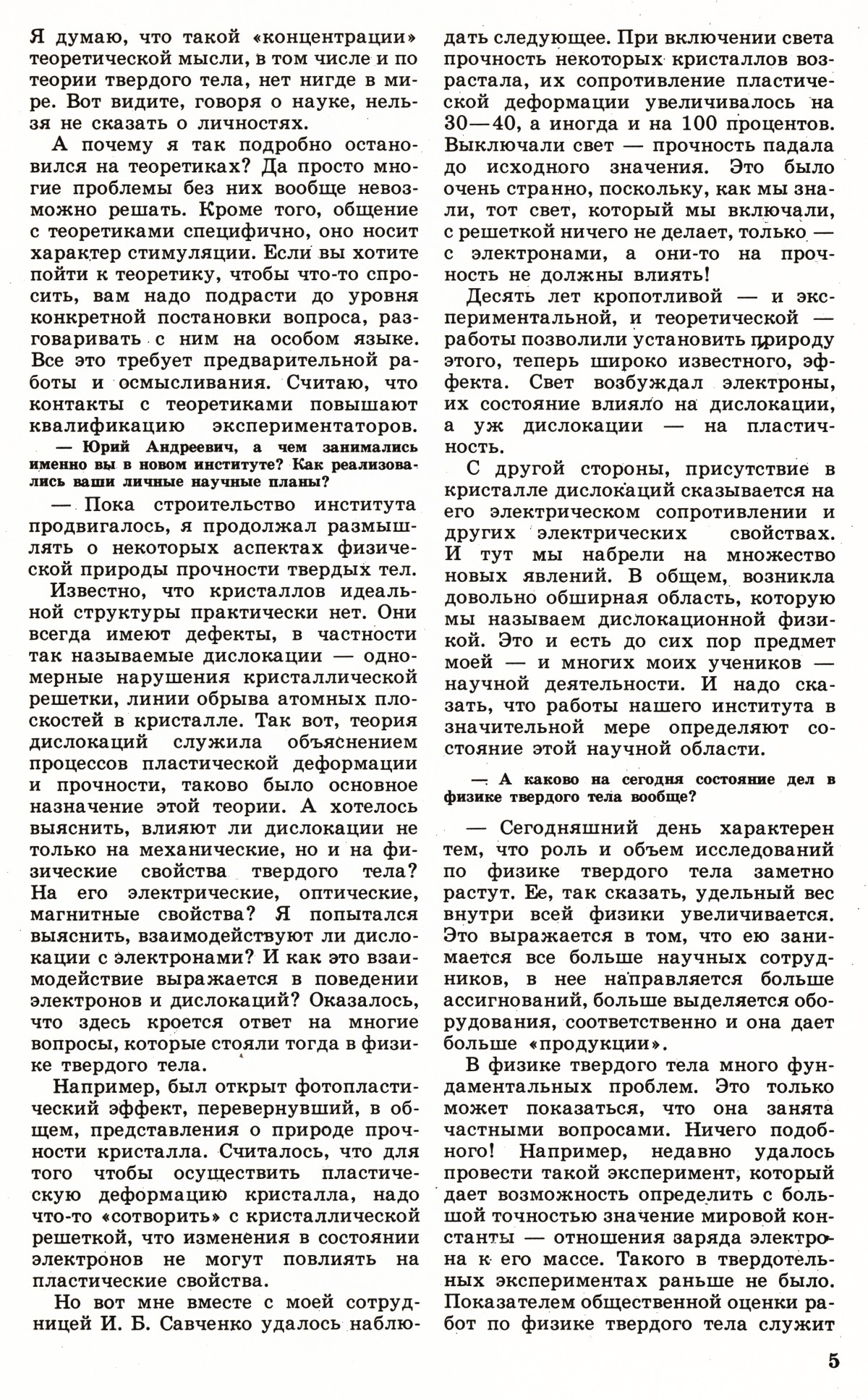 Я думаю, что такой «концентрации» теоретической мысли, в том числе и по теории твердого тела, нет нигде в мире. Вот видите, говоря о науке, нельзя не сказать о личностях.

А почему я так подробно остановился на теоретиках? Да просто многие проблемы без них вообще невозможно решать. Кроме того, общение с теоретиками специфично, оно носит характер стимуляции. Если вы хотите пойти к теоретику, чтобы что-то спросить, вам надо подрасти до уровня конкретной постановки вопроса, разговаривать с ним на особом языке. Все это требует предварительной работы и осмысливания. Считаю, что контакты с теоретиками повышают квалификацию экспериментаторов.

— Юрий Андреевич, а чем занимались именно вы в новом институте? Как реализовались ваши личные научные планы?

— Пока строительство института продвигалось, я продолжал размышлять о некоторых аспектах физической природы прочности твердых тел.

Известно, что кристаллов идеальной структуры практически нет. Они всегда имеют дефекты, в частности так называемые дислокации — одномерные нарушения кристаллической решетки, линии обрыва атомных плоскостей в кристалле. Так вот, теория дислокаций служила объяснением процессов пластической деформации и прочности, таково было основное назначение этой теории. А хотелось выяснить, влияют ли дислокации не только на механические, но и на физические свойства твердого тела? На его электрические, оптические, магнитные свойства? Я попытался выяснить, взаимодействуют ли дислокации с электронами? И как это взаимодействие выражается в поведении электронов и дислокаций? Оказалось, что здесь кроется ответ на многие вопросы, которые стояли тогда в физике твердого тела.

Например, был открыт фотопластический эффект, перевернувший, в общем, представления о природе прочности кристалла. Считалось, что для того чтобы осуществить пластическую деформацию кристалла, надо что-то «сотворить» с кристаллической решеткой, что изменения в состоянии электронов не могут повлиять на пластические свойства.

Но вот мне вместе с моей сотрудницей И. Б. Савченко удалось наблюдать следующее. При включении света прочность некоторых кристаллов возрастала, их сопротивление пластической деформации увеличивалось на 30—40, а иногда и на 100 процентов. Выключали свет — прочность падала до исходного значения. Это было очень странно, поскольку, как мы знали, тот свет, который мы включали, с решеткой ничего не делает, только — с электронами, а они-то на прочность не должны влиять!

Десять лет кропотливой — и экспериментальной, и теоретической — работы позволили установить природу этого, теперь широко известного, эффекта. Свет возбуждал электроны, их состояние влияло на дислокации, а уж дислокации — на пластичность.

С другой стороны, присутствие в кристалле дислокаций сказывается на его электрическом сопротивлении и других электрических свойствах. И тут мы набрели на множество новых явлений. В общем, возникла довольно обширная область, которую мы называем дислокационной физикой. Это и есть до сих пор предмет моей — и многих моих учеников — научной деятельности. И надо сказать, что работы нашего института в значительной мере определяют состояние этой научной области.

— А каково на сегодня состояние дел в физике твердого тела вообще?

— Сегодняшний день характерен тем, что роль и объем исследований по физике твердого тела заметно растут. Ее, так сказать, удельный вес внутри всей физики увеличивается. Это выражается в том, что ею занимается все больше научных сотрудников, в нее направляется больше ассигнований, больше выделяется оборудования, соответственно и она дает больше «продукции».

В физике твердого тела много фундаментальных проблем. Это только может показаться, что она занята частными вопросами. Ничего подобного! Например, недавно удалось провести такой эксперимент, который дает возможность определить с большой точностью значение мировой константы — отношения заряда электрона к его массе. Такого в твердотельных экспериментах раньше не было. Показателем общественной оценки работ по физике твердого тела служит

5